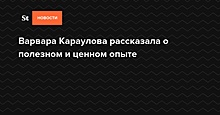 St НОВОСТИ

Варвара Караулова рассказала о полезном и ценном опыте